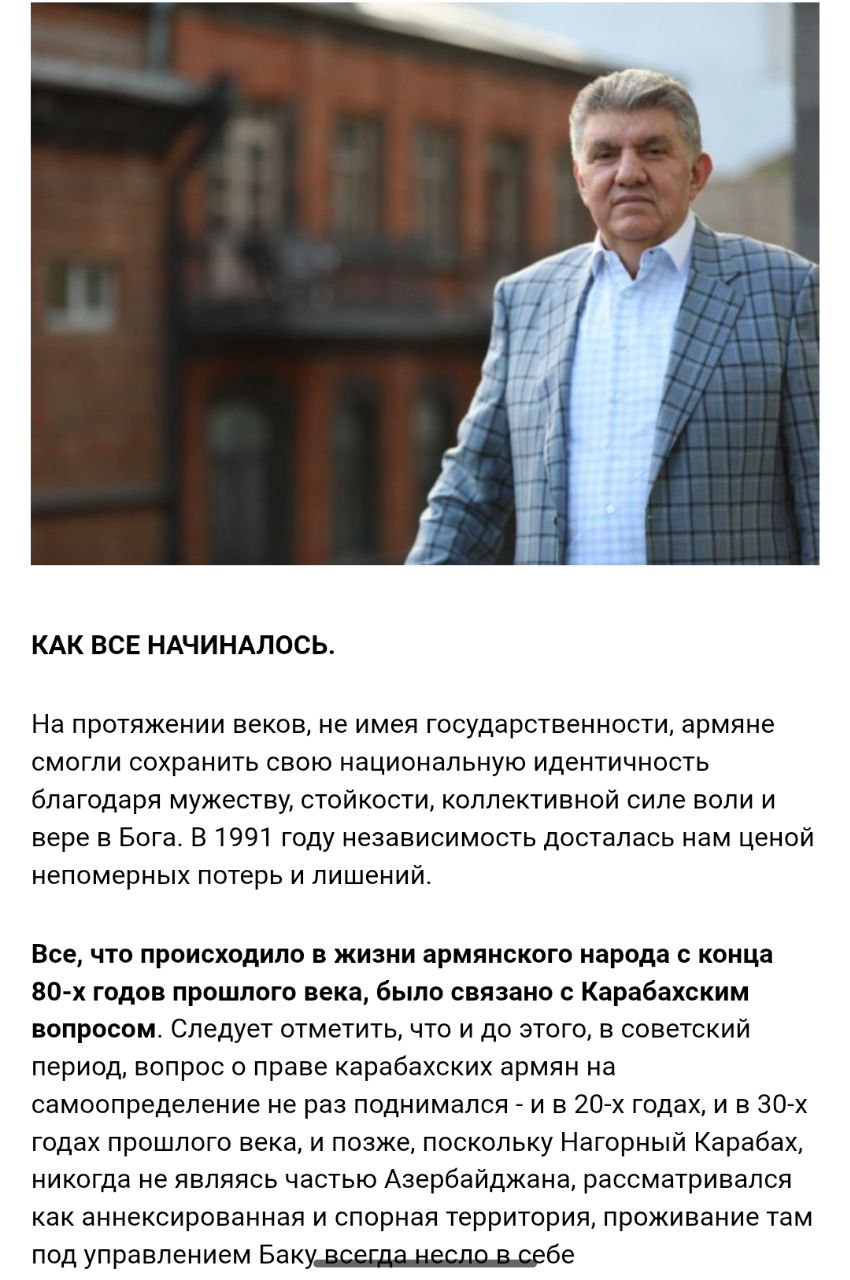 КАК ВСЕ НАЧИНАЛОСЬ.

На протяжении веков, не имея государственности, армяне смогли сохранить свою национальную идентичность благодаря мужеству, стойкости, коллективной силе воли и вере в Бога. В 1991 году независимость досталась нам ценой непомерных потерь и лишений.

Все, что происходило в жизни армянского народа с конца 80-х годов прошлого века, было связано с Карабахским вопросом. Следует отметить, что и до этого, в советский период, вопрос о праве карабахских армян на самоопределение не раз поднимался - и в 20-х годах, и в 30-х годах прошлого века, и позже, поскольку Нагорный Карабах, никогда не являясь частью Азербайджана, рассматривался как аннексированная и спорная территория, проживание там под управлением Баку всегда несло в себе